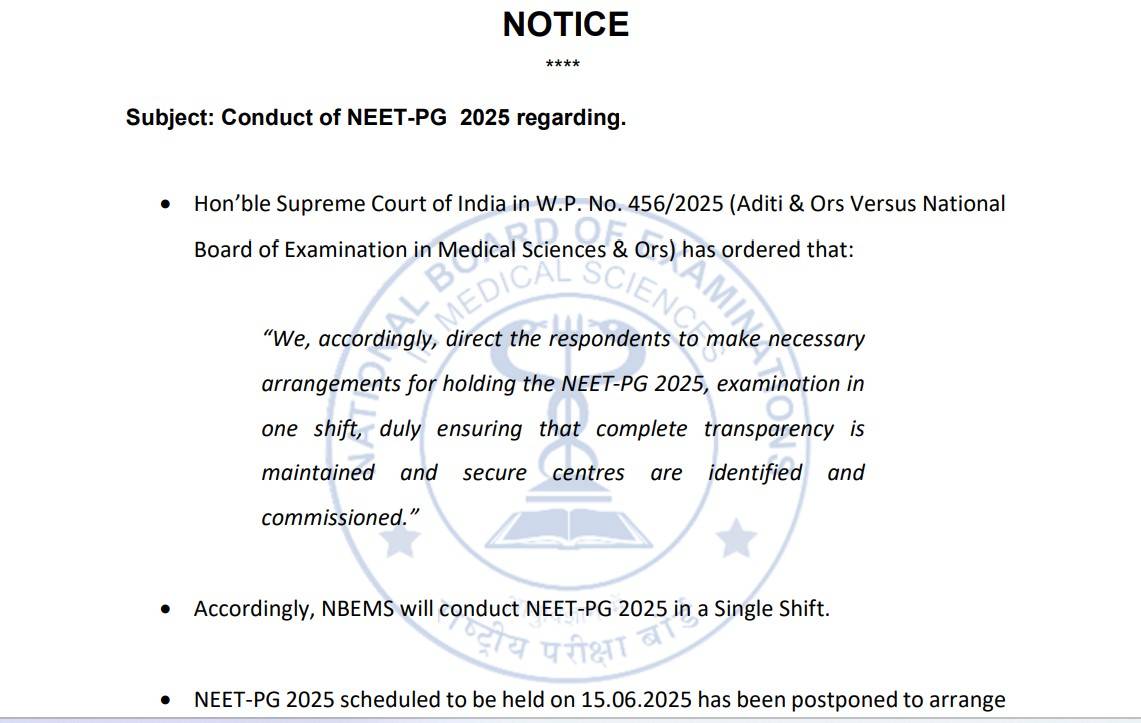 NOTICE

****

Subject: Conduct of NEET-PG 2025 regarding.

• Hon'ble Supreme Court of India in W.P. No. 456/2025 (Aditi & Ors Versus National Board of Examination in Medical Sciences & Ors) has ordered that:

"We, accordingly, direct the respondents to make necessary arrangements for holding the NEET-PG 2025, examination in one shift, duly ensuring that complete transparency is maintained and secure centres are identified and commissioned."

• Accordingly, NBEMS will conduct NEET-PG 2025 in a Single Shift.

• NEET-PG 2025 scheduled to be held on 15.06.2025 has been postponed to arrange

NATIONAL BOARD OF EXAMINATIONS IN MEDICAL SCIENCES
राष्ट्रीय परीक्षा बोर्ड